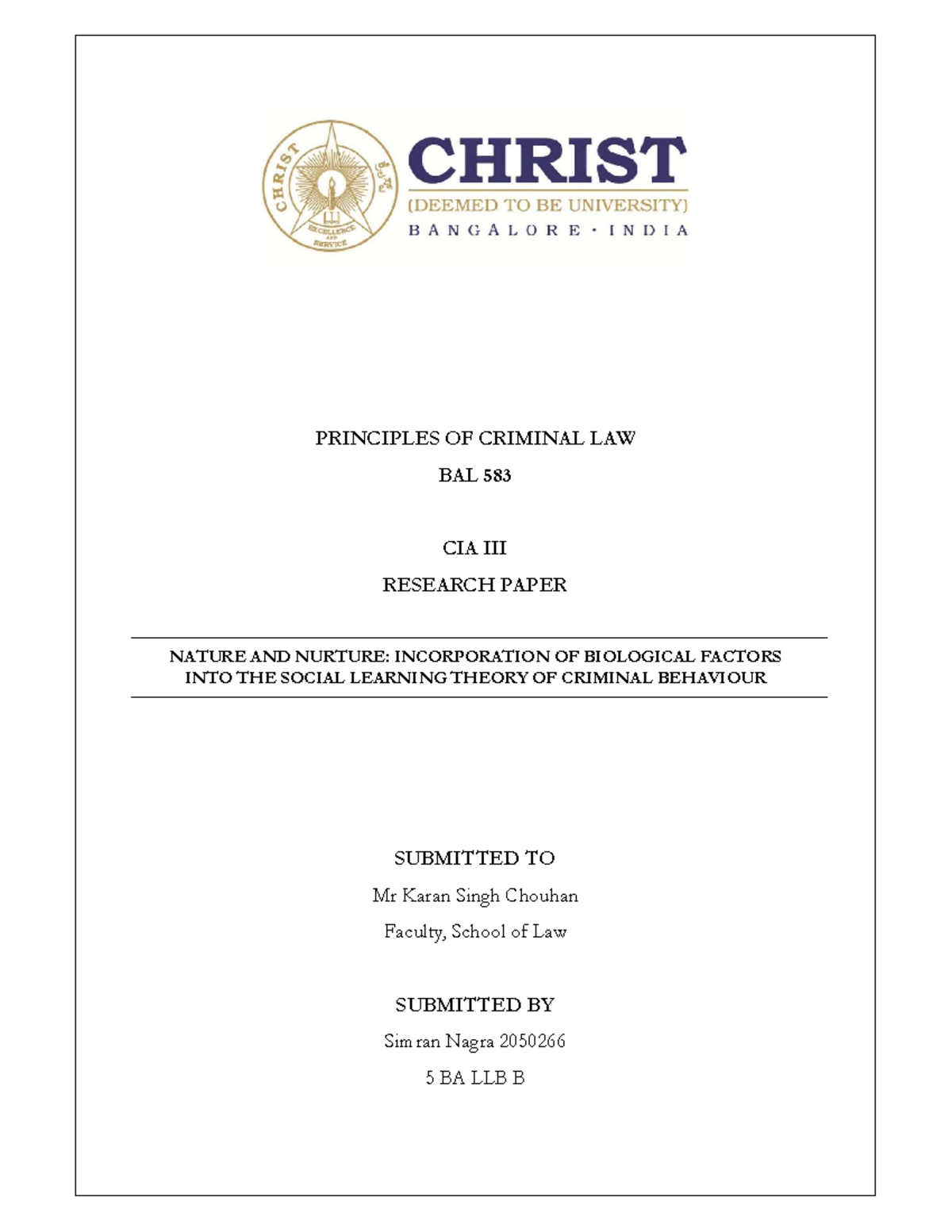 CHRIST
(DEEMED TO BE UNIVERSITY)
BANGALORE · INDIA

PRINCIPLES OF CRIMINAL LAW

BAL 583

CIA III

RESEARCH PAPER

NATURE AND NURTURE: INCORPORATION OF BIOLOGICAL FACTORS INTO THE SOCIAL LEARNING THEORY OF CRIMINAL BEHAVIOUR

SUBMITTED TO

Mr Karan Singh Chouhan

Faculty, School of Law

SUBMITTED BY

Simran Nagra 2050266

5 BA LLB B